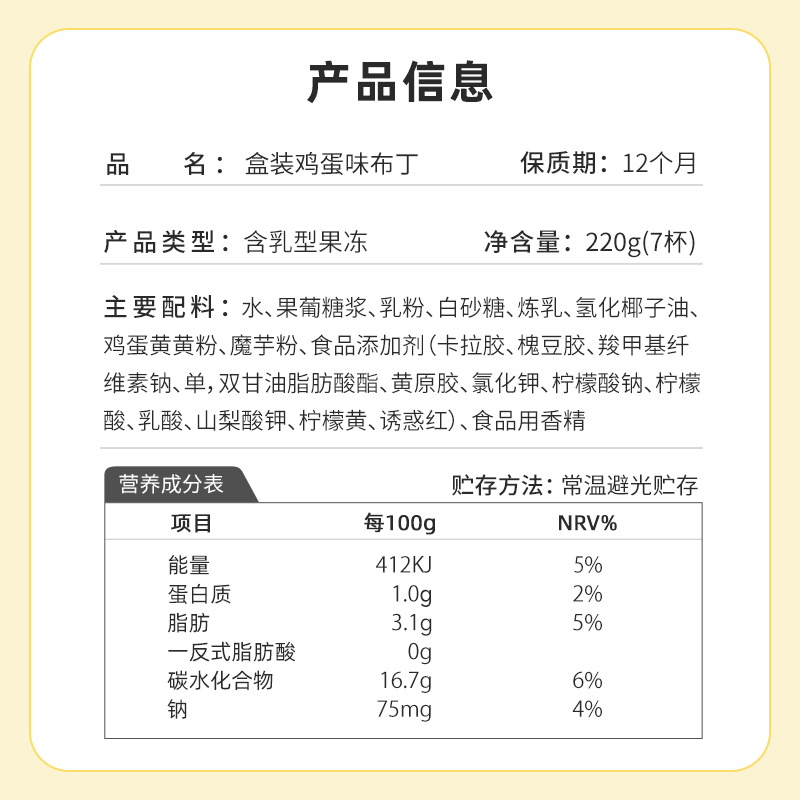 产品信息

品　　名：盒装鸡蛋味布丁　　保质期：12个月

产品类型：含乳型果冻　　净含量：220g(7杯)

主要配料：水、果葡糖浆、乳粉、白砂糖、炼乳、氢化椰子油、鸡蛋黄黄粉、魔芋粉、食品添加剂（卡拉胶、槐豆胶、羧甲基纤维素钠、单，双甘油脂肪酸酯、黄原胶、氯化钾、柠檬酸钠、柠檬酸、乳酸、山梨酸钾、柠檬黄、诱惑红）、食品用香精

营养成分表　　贮存方法：常温避光贮存

| 项目 | 每100g | NRV% |
|---|---|---|
| 能量 | 412KJ | 5% |
| 蛋白质 | 1.0g | 2% |
| 脂肪 | 3.1g | 5% |
| 一反式脂肪酸 | 0g | |
| 碳水化合物 | 16.7g | 6% |
| 钠 | 75mg | 4% |